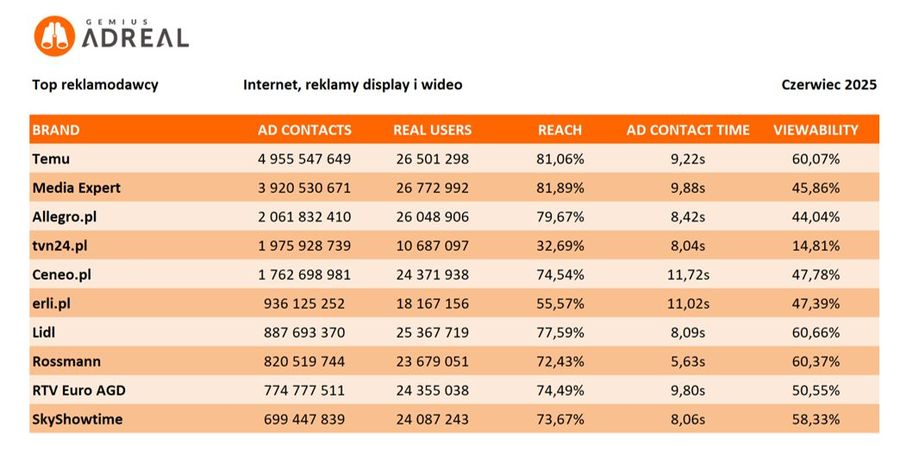 GEMIUS ADREAL

Top reklamodawcy

Internet, reklamy display i wideo

Czerwiec 2025

| BRAND | AD CONTACTS | REAL USERS | REACH | AD CONTACT TIME | VIEWABILITY |
|---|---|---|---|---|---|
| Temu | 4 955 547 649 | 26 501 298 | 81,06% | 9,22s | 60,07% |
| Media Expert | 3 920 530 671 | 26 772 992 | 81,89% | 9,88s | 45,86% |
| Allegro.pl | 2 061 832 410 | 26 048 906 | 79,67% | 8,42s | 44,04% |
| tvn24.pl | 1 975 928 739 | 10 687 097 | 32,69% | 8,04s | 14,81% |
| Ceneo.pl | 1 762 698 981 | 24 371 938 | 74,54% | 11,72s | 47,78% |
| erli.pl | 936 125 252 | 18 167 156 | 55,57% | 11,02s | 47,39% |
| Lidl | 887 693 370 | 25 367 719 | 77,59% | 8,09s | 60,66% |
| Rossmann | 820 519 744 | 23 679 051 | 72,43% | 5,63s | 60,37% |
| RTV Euro AGD | 774 777 511 | 24 355 038 | 74,49% | 9,80s | 50,55% |
| SkyShowtime | 699 447 839 | 24 087 243 | 73,67% | 8,06s | 58,33% |